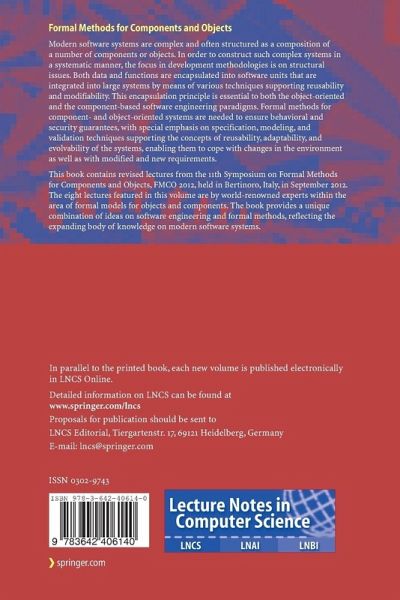 Formal Methods for Components and Objects

Modern software systems are complex and often structured as a composition of a number of components or objects. In order to construct such complex systems in a systematic manner, the focus in development methodologies is on structural issues. Both data and functions are encapsulated into software units that are integrated into large systems by means of various techniques supporting reusability and modifiability. This encapsulation principle is essential to both the object-oriented and the component-based software engineering paradigms. Formal methods for component- and object-oriented systems are needed to ensure behavioral and security guarantees, with special emphasis on specification, modeling, and validation techniques supporting the concepts of reusability, adaptability, and evolvability of the systems, enabling them to cope with changes in the environment as well as with modified and new requirements.

This book contains revised lectures from the 11th Symposium on Formal Methods for Components and Objects, FMCO 2012, held in Bertinoro, Italy, in September 2012. The eight lectures featured in this volume are by world-renowned experts within the area of formal models for objects and components. The book provides a unique combination of ideas on software engineering and formal methods, reflecting the expanding body of knowledge on modern software systems.

In parallel to the printed book, each new volume is published electronically in LNCS Online.

Detailed information on LNCS can be found at
www.springer.com/lncs

Proposals for publication should be sent to
LNCS Editorial, Tiergartenstr. 17, 69121 Heidelberg, Germany
E-mail: lncs@springer.com

ISSN 0302-9743

ISBN 978-3-642-40614-0

9 783642 406140

Lecture Notes in Computer Science

LNCS LNAI LNBI

springer.com